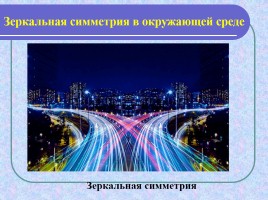 Зеркальная симметрия в окружающей среде

Зеркальная симметрия